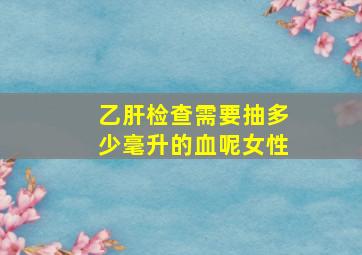 乙肝检查需要抽多少毫升的血呢女性